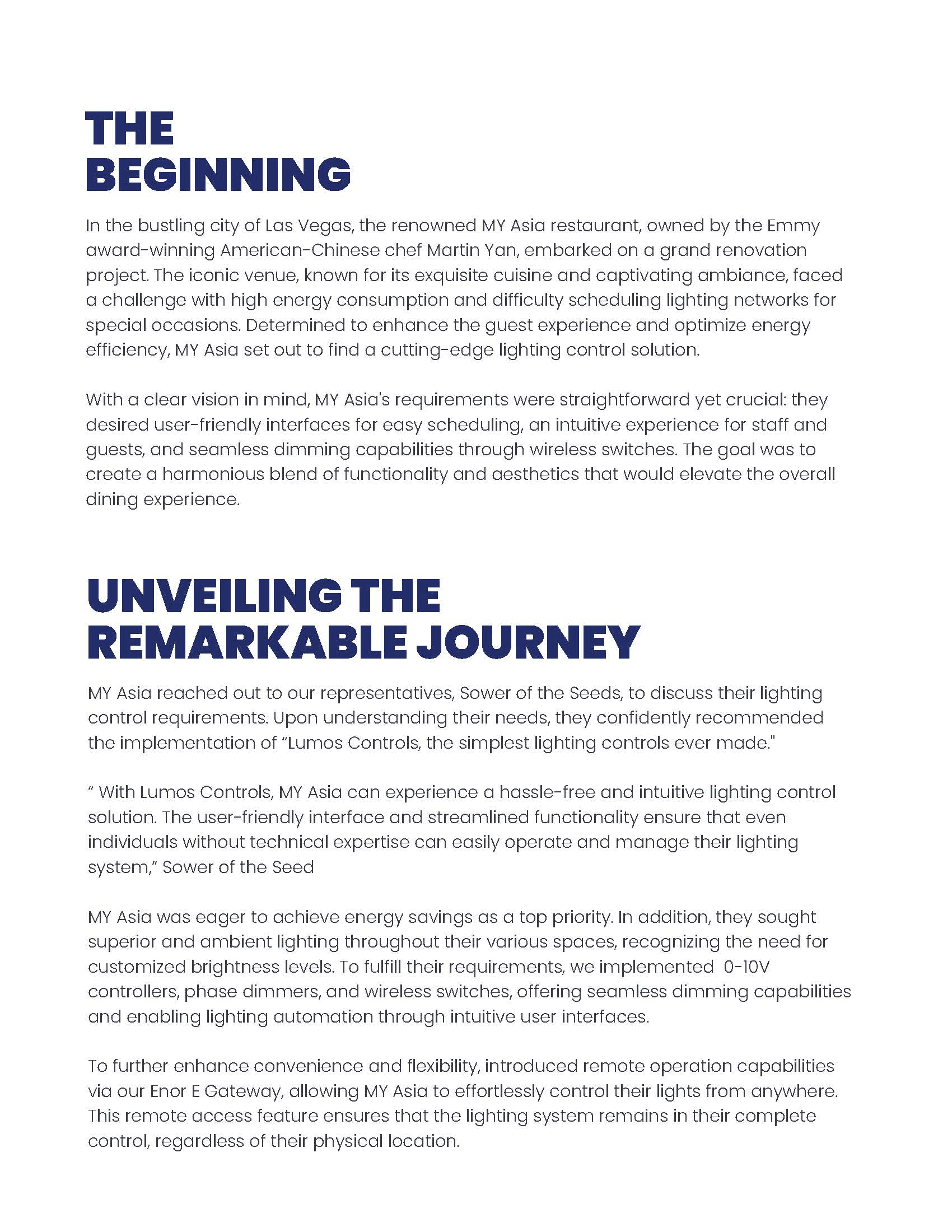 THE BEGINNING

In the bustling city of Las Vegas, the renowned MY Asia restaurant, owned by the Emmy award-winning American-Chinese chef Martin Yan, embarked on a grand renovation project. The iconic venue, known for its exquisite cuisine and captivating ambiance, faced a challenge with high energy consumption and difficulty scheduling lighting networks for special occasions. Determined to enhance the guest experience and optimize energy efficiency, MY Asia set out to find a cutting-edge lighting control solution.

With a clear vision in mind, MY Asia's requirements were straightforward yet crucial: they desired user-friendly interfaces for easy scheduling, an intuitive experience for staff and guests, and seamless dimming capabilities through wireless switches. The goal was to create a harmonious blend of functionality and aesthetics that would elevate the overall dining experience.

UNVEILING THE REMARKABLE JOURNEY

MY Asia reached out to our representatives, Sower of the Seeds, to discuss their lighting control requirements. Upon understanding their needs, they confidently recommended the implementation of “Lumos Controls, the simplest lighting controls ever made."

“ With Lumos Controls, MY Asia can experience a hassle-free and intuitive lighting control solution. The user-friendly interface and streamlined functionality ensure that even individuals without technical expertise can easily operate and manage their lighting system,” Sower of the Seed

MY Asia was eager to achieve energy savings as a top priority. In addition, they sought superior and ambient lighting throughout their various spaces, recognizing the need for customized brightness levels. To fulfill their requirements, we implemented 0-10V controllers, phase dimmers, and wireless switches, offering seamless dimming capabilities and enabling lighting automation through intuitive user interfaces.

To further enhance convenience and flexibility, introduced remote operation capabilities via our Enor E Gateway, allowing MY Asia to effortlessly control their lights from anywhere. This remote access feature ensures that the lighting system remains in their complete control, regardless of their physical location.